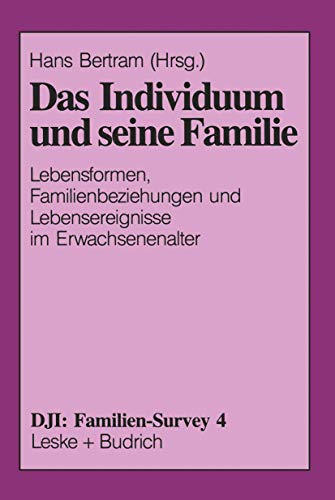 Hans Bertram (Hrsg.)

Das Individuum und seine Familie

Lebensformen, Familienbeziehungen und Lebensereignisse im Erwachsenenalter

DJI: Familien-Survey 4
Leske + Budrich